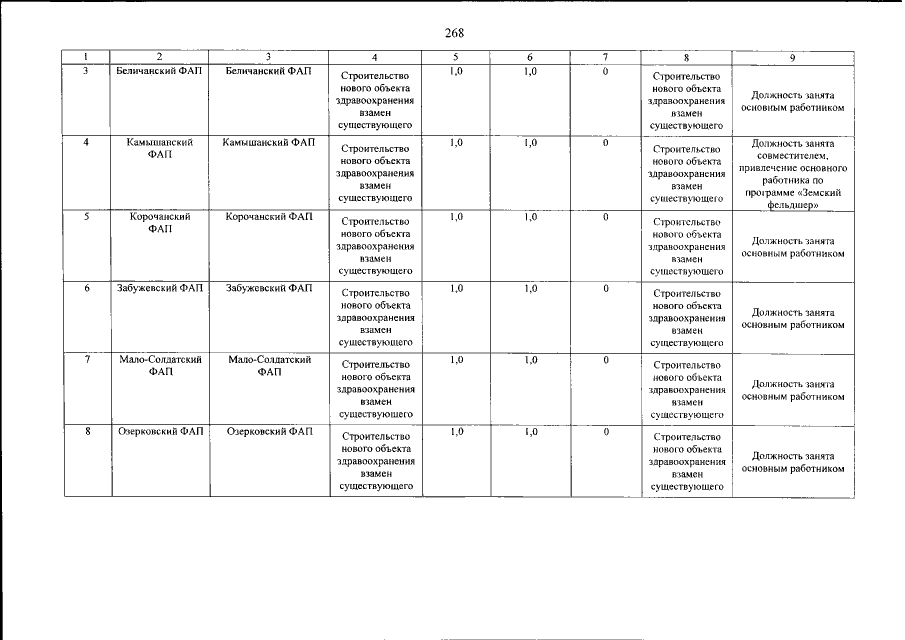 268

| 1 | 2 | 3 | 4 | 5 | 6 | 7 | 8 | 9 |
|---|---|---|---|---|---|---|---|---|
| 3 | Беличанский ФАП | Беличанский ФАП | Строительство нового объекта здравоохранения взамен существующего | 1,0 | 1,0 | 0 | Строительство нового объекта здравоохранения взамен существующего | Должность занята основным работником |
| 4 | Камышанский ФАП | Камышанский ФАП | Строительство нового объекта здравоохранения взамен существующего | 1,0 | 1,0 | 0 | Строительство нового объекта здравоохранения взамен существующего | Должность занята совместителем, привлечение основного работника по программе «Земский фельдшер» |
| 5 | Корочанский ФАП | Корочанский ФАП | Строительство нового объекта здравоохранения взамен существующего | 1,0 | 1,0 | 0 | Строительство нового объекта здравоохранения взамен существующего | Должность занята основным работником |
| 6 | Забужевский ФАП | Забужевский ФАП | Строительство нового объекта здравоохранения взамен существующего | 1,0 | 1,0 | 0 | Строительство нового объекта здравоохранения взамен существующего | Должность занята основным работником |
| 7 | Мало-Солдатский ФАП | Мало-Солдатский ФАП | Строительство нового объекта здравоохранения взамен существующего | 1,0 | 1,0 | 0 | Строительство нового объекта здравоохранения взамен существующего | Должность занята основным работником |
| 8 | Озерковский ФАП | Озерковский ФАП | Строительство нового объекта здравоохранения взамен существующего | 1,0 | 1,0 | 0 | Строительство нового объекта здравоохранения взамен существующего | Должность занята основным работником |